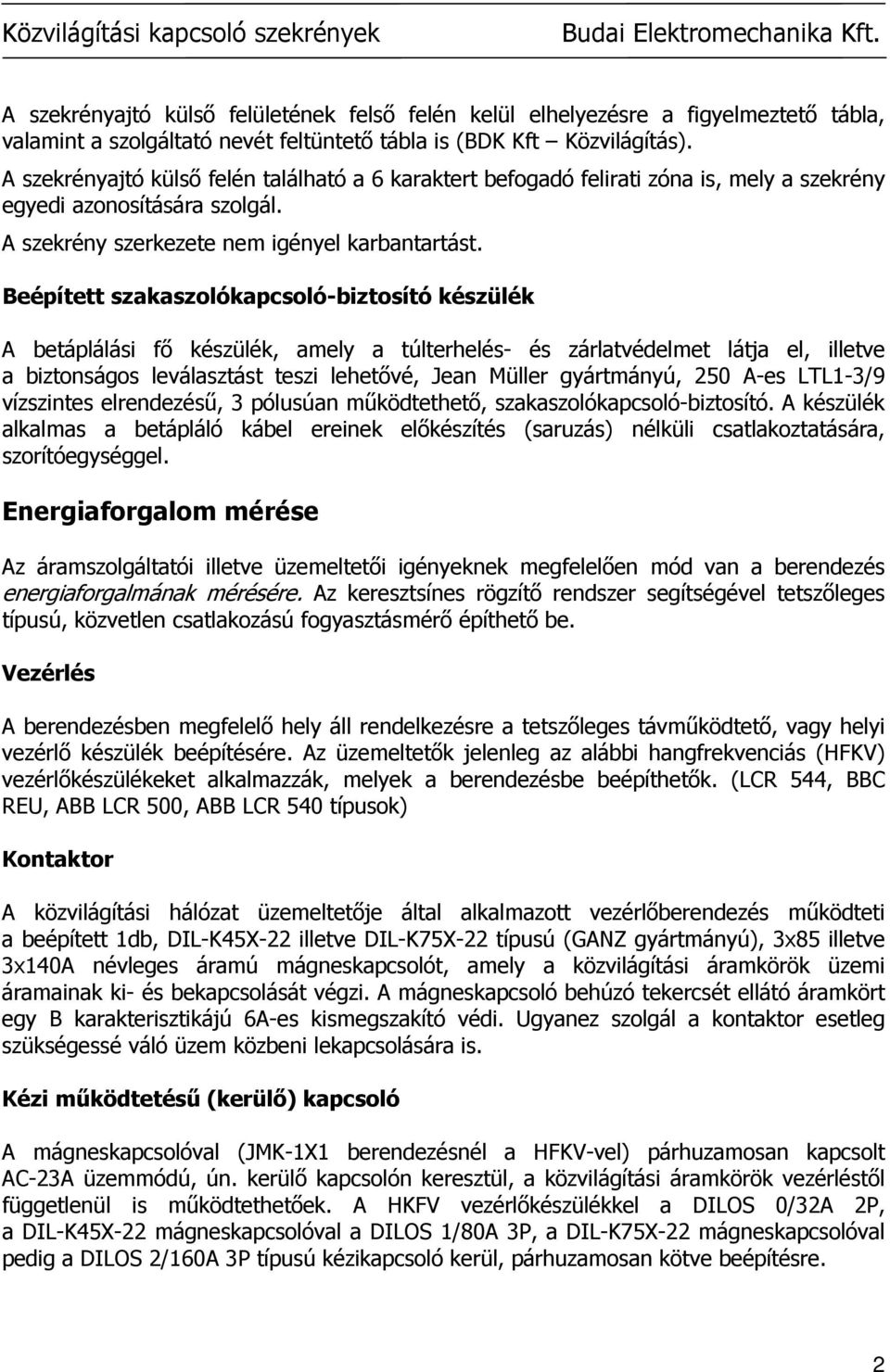 Közvilágítási kapcsoló szekrények Budai Elektromechanika Kft.

A szekrényajtó külső felületének felső felén kelül elhelyezésre a figyelmeztető tábla, valamint a szolgáltató nevét feltüntető tábla is (BDK Kft – Közvilágítás).

A szekrényajtó külső felén található a 6 karaktert befogadó felirati zóna is, mely a szekrény egyedi azonosítására szolgál.

A szekrény szerkezete nem igényel karbantartást.

Beépített szakaszolókapcsoló-biztosító készülék

A betáplálási fő készülék, amely a túlterhelés- és zárlatvédelmet látja el, illetve a biztonságos leválasztást teszi lehetővé, Jean Müller gyártmányú, 250 A-es LTL1-3/9 vízszintes elrendezésű, 3 pólusúan működtethető, szakaszolókapcsoló-biztosító. A készülék alkalmas a betápláló kábel ereinek előkészítés (saruzás) nélküli csatlakoztatására, szorítóegységgel.

Energiaforgalom mérése

Az áramszolgáltatói illetve üzemeltetői igényeknek megfelelően mód van a berendezés energiaforgalmának mérésére. Az keresztsínes rögzítő rendszer segítségével tetszőleges típusú, közvetlen csatlakozású fogyasztásmérő építhető be.

Vezérlés

A berendezésben megfelelő hely áll rendelkezésre a tetszőleges távműködtető, vagy helyi vezérlő készülék beépítésére. Az üzemeltetők jelenleg az alábbi hangfrekvenciás (HFKV) vezérlőkészülékeket alkalmazzák, melyek a berendezésbe beépíthetők. (LCR 544, BBC REU, ABB LCR 500, ABB LCR 540 típusok)

Kontaktor

A közvilágítási hálózat üzemeltetője által alkalmazott vezérlőberendezés működteti a beépített 1db, DIL-K45X-22 illetve DIL-K75X-22 típusú (GANZ gyártmányú), 3x85 illetve 3x140A névleges áramú mágneskapcsolót, amely a közvilágítási áramkörök üzemi áramainak ki- és bekapcsolását végzi. A mágneskapcsoló behúzó tekercsét ellátó áramkört egy B karakterisztikájú 6A-es kismegszakító védi. Ugyanez szolgál a kontaktor esetleg szükségessé váló üzem közbeni lekapcsolására is.

Kézi működtetésű (kerülő) kapcsoló

A mágneskapcsolóval (JMK-1X1 berendezésnél a HFKV-vel) párhuzamosan kapcsolt AC-23A üzemmódú, ún. kerülő kapcsolón keresztül, a közvilágítási áramkörök vezérléstől függetlenül is működtethetőek. A HKFV vezérlőkészülékkel a DILOS 0/32A 2P, a DIL-K45X-22 mágneskapcsolóval a DILOS 1/80A 3P, a DIL-K75X-22 mágneskapcsolóval pedig a DILOS 2/160A 3P típusú kézikapcsoló kerül, párhuzamosan kötve beépítésre.

2